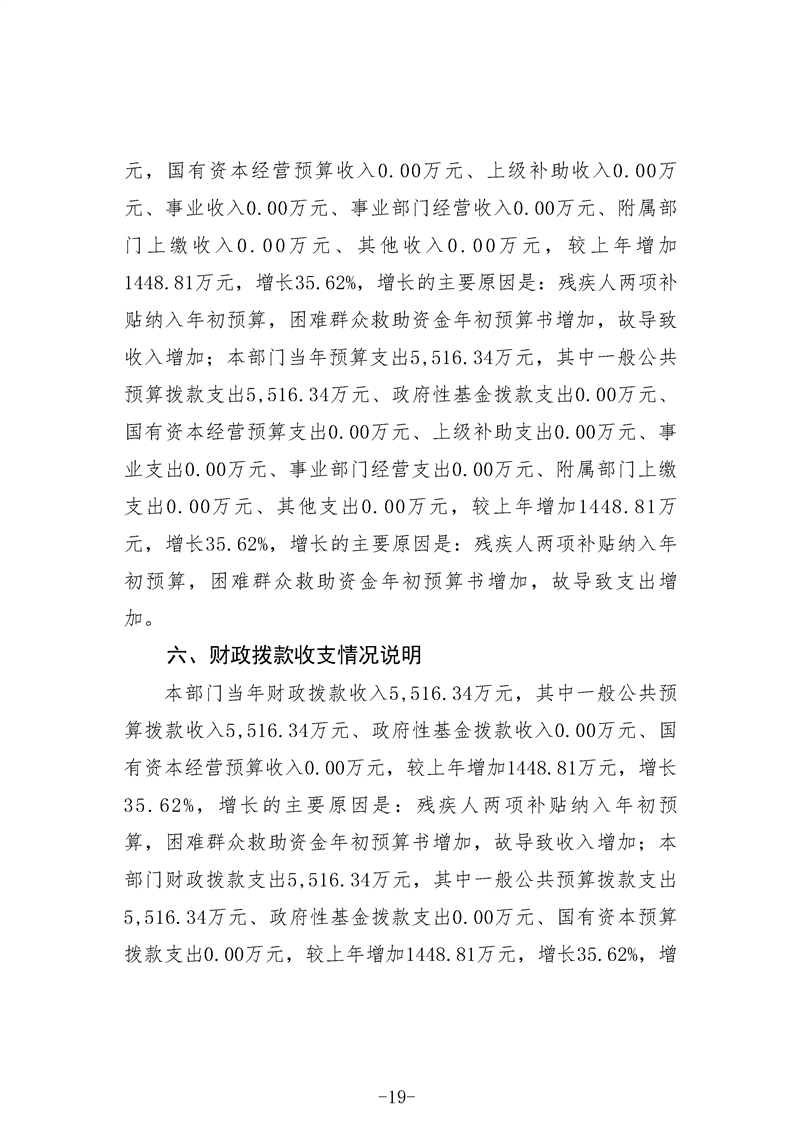 元，国有资本经营预算收入0.00万元、上级补助收入0.00万元、事业收入0.00万元、事业部门经营收入0.00万元、附属部门上缴收入0.00万元、其他收入0.00万元，较上年增加1448.81万元，增长35.62%，增长的主要原因是：残疾人两项补贴纳入年初预算，困难群众救助资金年初预算书增加，故导致收入增加；本部门当年预算支出5,516.34万元，其中一般公共预算拨款支出5,516.34万元、政府性基金拨款支出0.00万元、国有资本经营预算支出0.00万元、上级补助支出0.00万元、事业支出0.00万元、事业部门经营支出0.00万元、附属部门上缴支出0.00万元、其他支出0.00万元，较上年增加1448.81万元，增长35.62%，增长的主要原因是：残疾人两项补贴纳入年初预算，困难群众救助资金年初预算书增加，故导致支出增加。

六、财政拨款收支情况说明

本部门当年财政拨款收入5,516.34万元，其中一般公共预算拨款收入5,516.34万元、政府性基金拨款收入0.00万元、国有资本经营预算收入0.00万元，较上年增加1448.81万元，增长35.62%，增长的主要原因是：残疾人两项补贴纳入年初预算，困难群众救助资金年初预算书增加，故导致收入增加；本部门财政拨款支出5,516.34万元，其中一般公共预算拨款支出5,516.34万元、政府性基金拨款支出0.00万元、国有资本预算拨款支出0.00万元，较上年增加1448.81万元，增长35.62%，增

-19-